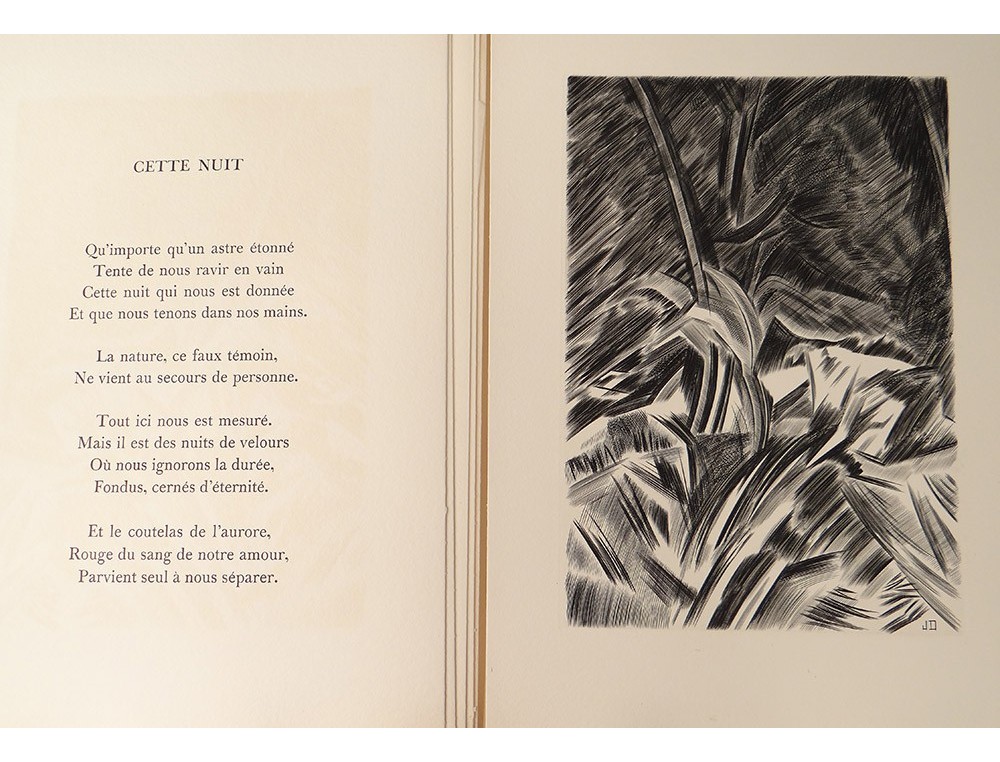 CETTE NUIT

Qu'importe qu'un astre étonné
Tente de nous ravir en vain
Cette nuit qui nous est donnée
Et que nous tenons dans nos mains.

La nature, ce faux témoin,
Ne vient au secours de personne.

Tout ici nous est mesuré.
Mais il est des nuits de velours
Où nous ignorons la durée,
Fondus, cernés d'éternité.

Et le coutelas de l'aurore,
Rouge du sang de notre amour,
Parvient seul à nous séparer.

JD